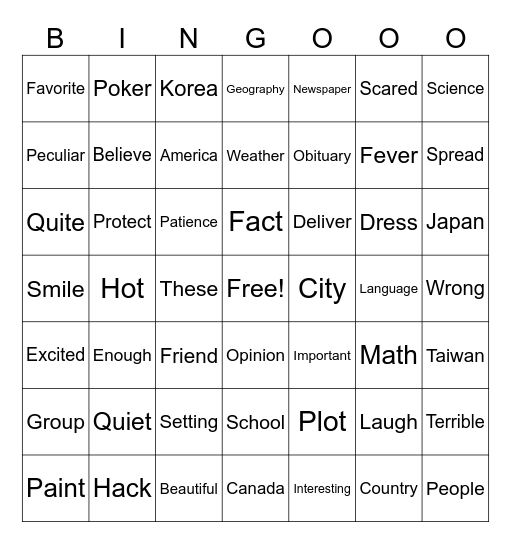 | B | I | N | G | O | O | O |
|---|---|---|---|---|---|---|
| Favorite | Poker | Korea | Geography | Newspaper | Scared | Science |
| Peculiar | Believe | America | Weather | Obituary | Fever | Spread |
| Quite | Protect | Patience | Fact | Deliver | Dress | Japan |
| Smile | Hot | These | Free! | City | Language | Wrong |
| Excited | Enough | Friend | Opinion | Important | Math | Taiwan |
| Group | Quiet | Setting | School | Plot | Laugh | Terrible |
| Paint | Hack | Beautiful | Canada | Interesting | Country | People |